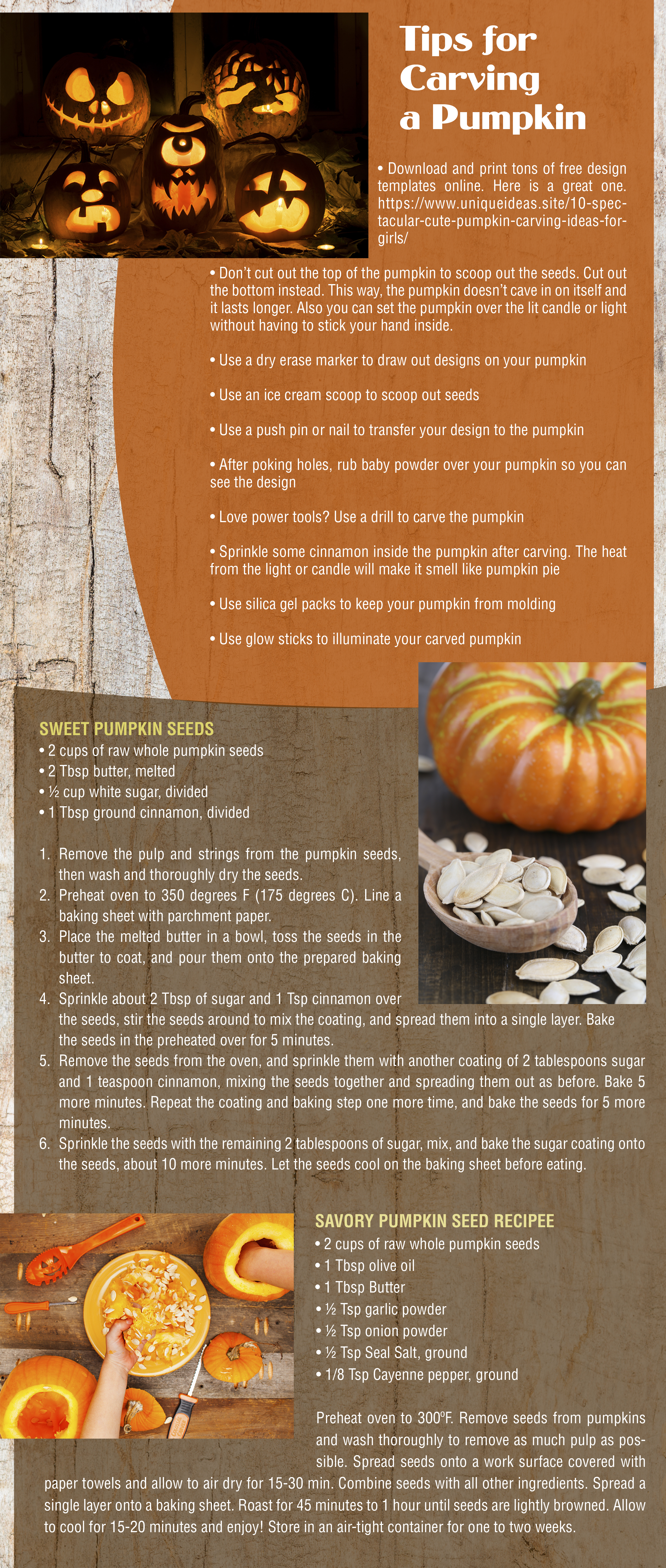 Tips for Carving a Pumpkin

• Download and print tons of free design templates online. Here is a great one. https://www.uniqueideas.site/10-spectacular-cute-pumpkin-carving-ideas-for-girls/

• Don't cut out the top of the pumpkin to scoop out the seeds. Cut out the bottom instead. This way, the pumpkin doesn't cave in on itself and it lasts longer. Also you can set the pumpkin over the lit candle or light without having to stick your hand inside.

• Use a dry erase marker to draw out designs on your pumpkin

• Use an ice cream scoop to scoop out seeds

• Use a push pin or nail to transfer your design to the pumpkin

• After poking holes, rub baby powder over your pumpkin so you can see the design

• Love power tools? Use a drill to carve the pumpkin

• Sprinkle some cinnamon inside the pumpkin after carving. The heat from the light or candle will make it smell like pumpkin pie

• Use silica gel packs to keep your pumpkin from molding

• Use glow sticks to illuminate your carved pumpkin

SWEET PUMPKIN SEEDS
• 2 cups of raw whole pumpkin seeds
• 2 Tbsp butter, melted
• ½ cup white sugar, divided
• 1 Tbsp ground cinnamon, divided

1. Remove the pulp and strings from the pumpkin seeds, then wash and thoroughly dry the seeds.
2. Preheat oven to 350 degrees F (175 degrees C). Line a baking sheet with parchment paper.
3. Place the melted butter in a bowl, toss the seeds in the butter to coat, and pour them onto the prepared baking sheet.
4. Sprinkle about 2 Tbsp of sugar and 1 Tsp cinnamon over the seeds, stir the seeds around to mix the coating, and spread them into a single layer. Bake the seeds in the preheated over for 5 minutes.
5. Remove the seeds from the oven, and sprinkle them with another coating of 2 tablespoons sugar and 1 teaspoon cinnamon, mixing the seeds together and spreading them out as before. Bake 5 more minutes. Repeat the coating and baking step one more time, and bake the seeds for 5 more minutes.
6. Sprinkle the seeds with the remaining 2 tablespoons of sugar, mix, and bake the sugar coating onto the seeds, about 10 more minutes. Let the seeds cool on the baking sheet before eating.

SAVORY PUMPKIN SEED RECIPEE
• 2 cups of raw whole pumpkin seeds
• 1 Tbsp olive oil
• 1 Tbsp Butter
• ½ Tsp garlic powder
• ½ Tsp onion powder
• ½ Tsp Seal Salt, ground
• 1/8 Tsp Cayenne pepper, ground

Preheat oven to 300ºF. Remove seeds from pumpkins and wash thoroughly to remove as much pulp as possible. Spread seeds onto a work surface covered with paper towels and allow to air dry for 15-30 min. Combine seeds with all other ingredients. Spread a single layer onto a baking sheet. Roast for 45 minutes to 1 hour until seeds are lightly browned. Allow to cool for 15-20 minutes and enjoy! Store in an air-tight container for one to two weeks.